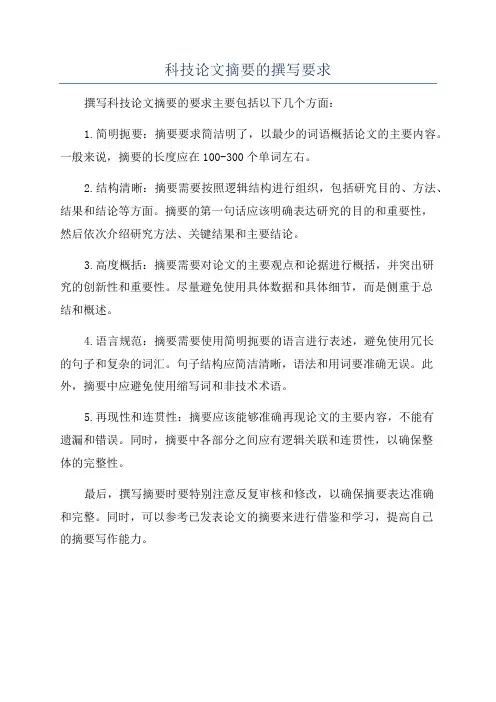 科技论文摘要的撰写要求

撰写科技论文摘要的要求主要包括以下几个方面：

1.简明扼要：摘要要求简洁明了，以最少的词语概括论文的主要内容。一般来说，摘要的长度应在100-300个单词左右。

2.结构清晰：摘要需要按照逻辑结构进行组织，包括研究目的、方法、结果和结论等方面。摘要的第一句话应该明确表达研究的目的和重要性，然后依次介绍研究方法、关键结果和主要结论。

3.高度概括：摘要需要对论文的主要观点和论据进行概括，并突出研究的创新性和重要性。尽量避免使用具体数据和具体细节，而是侧重于总结和概述。

4.语言规范：摘要需要使用简明扼要的语言进行表述，避免使用冗长的句子和复杂的词汇。句子结构应简洁清晰，语法和用词要准确无误。此外，摘要中应避免使用缩写词和非技术术语。

5.再现性和连贯性：摘要应该能够准确再现论文的主要内容，不能有遗漏和错误。同时，摘要中各部分之间应有逻辑关联和连贯性，以确保整体的完整性。

最后，撰写摘要时要特别注意反复审核和修改，以确保摘要表达准确和完整。同时，可以参考已发表论文的摘要来进行借鉴和学习，提高自己的摘要写作能力。